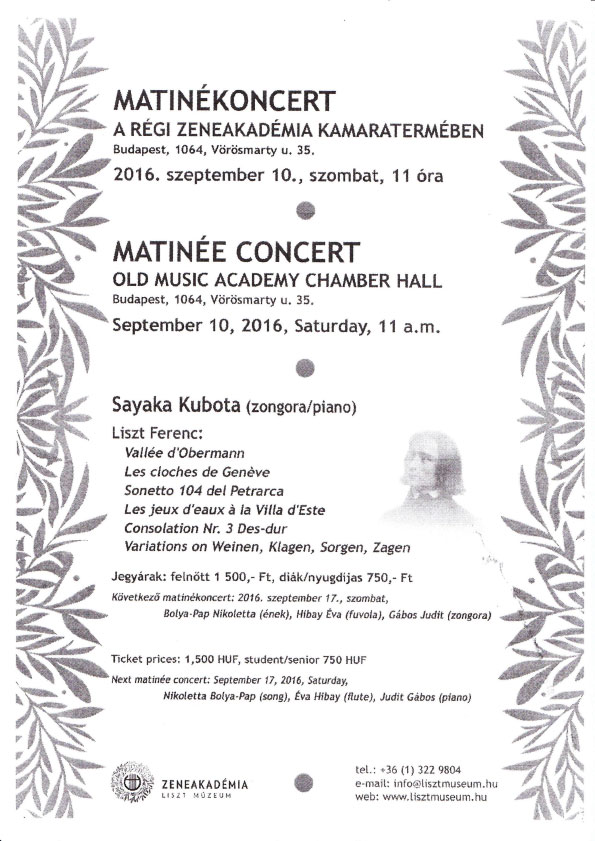 MATINÉKONCERT
A RÉGI ZENEAKADÉMIA KAMARATERMÉBEN
Budapest, 1064, Vörösmarty u. 35.
2016. szeptember 10., szombat, 11 óra

MATINÉE CONCERT
OLD MUSIC ACADEMY CHAMBER HALL
Budapest, 1064, Vörösmarty u. 35.
September 10, 2016, Saturday, 11 a.m.

Sayaka Kubota (zongora/piano)

Liszt Ferenc:
Vallée d'Obermann
Les cloches de Genève
Sonetto 104 del Petrarca
Les jeux d'eaux à la Villa d'Este
Consolation Nr. 3 Des-dur
Variations on Weinen, Klagen, Sorgen, Zagen

Jegyárak: felnőtt 1 500,- Ft, diák/nyugdíjas 750,- Ft
Következő matinékoncert: 2016. szeptember 17., szombat,
Bolya-Pap Nikoletta (ének), Hibay Éva (fuvola), Gábos Judit (zongora)

Ticket prices: 1,500 HUF, student/senior 750 HUF
Next matinée concert: September 17, 2016, Saturday,
Nikoletta Bolya-Pap (song), Éva Hibay (flute), Judit Gábos (piano)

ZENEAKADÉMIA
LISZT MÚZEUM

tel.: +36 (1) 322 9804
e-mail: info@lisztmuseum.hu
web: www.lisztmuseum.hu